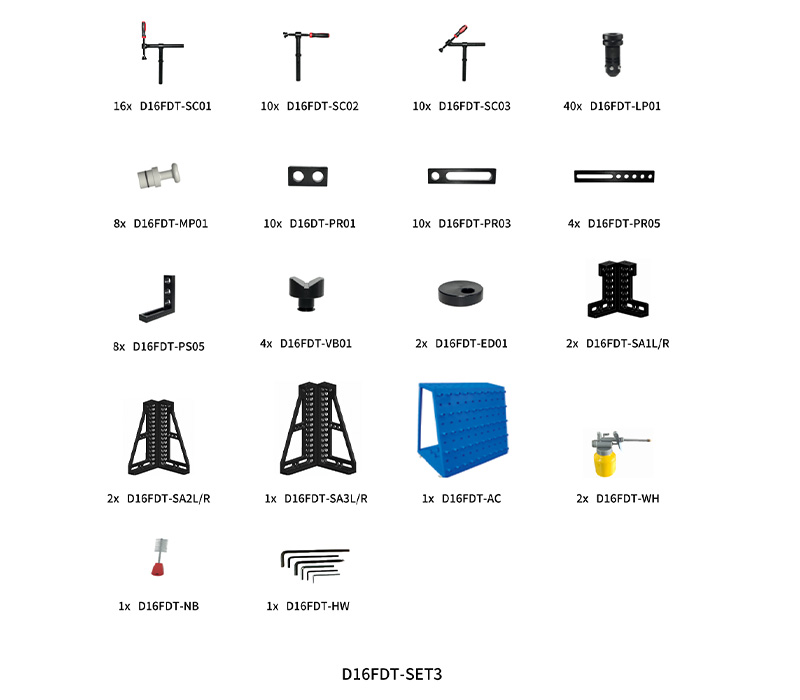 16x D16FDT-SC01
10x D16FDT-SC02
10x D16FDT-SC03
40x D16FDT-LP01

8x D16FDT-MP01
10x D16DT-PR01
10x D16FDT-PR03
4x D16FDT-PR05

8x D16FDT-PS05
4x D16FDT-VB01
2x D16FDT-ED01
2x D16FDT-SA1L/R

2x D16FDT-SA2L/R
1x D16FDT-SA3L/R
1x D16FDT-AC
2x D16FDT-WH

1x D16FDT-NB
1x D16FDT-HW

D16FDT-SET3